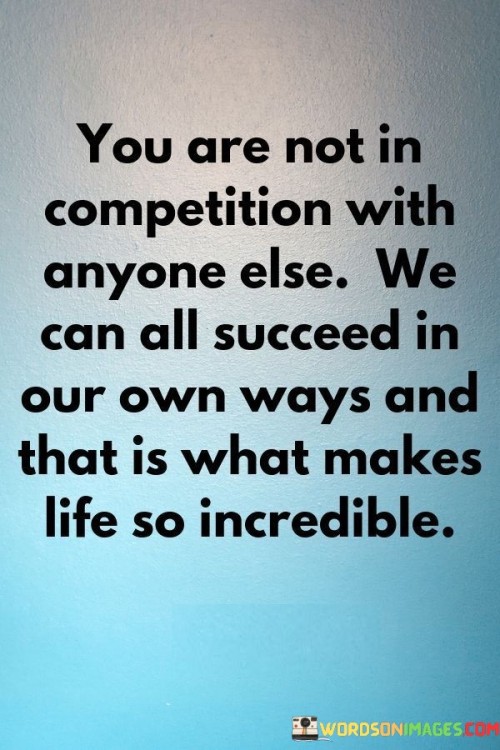 You are not in competition with anyone else. We can all succeed in our own ways and that is what makes life so incredible.

WORDSONIMAGES.COM